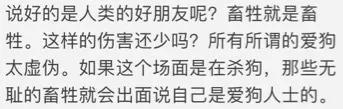 说好的是人类的好朋友呢？畜牲就是畜牲。这样的伤害还少吗？所有所谓的爱狗太虚伪。如果这个场面是在杀狗，那些无耻的畜牲就会出面说自己是爱狗人士的。